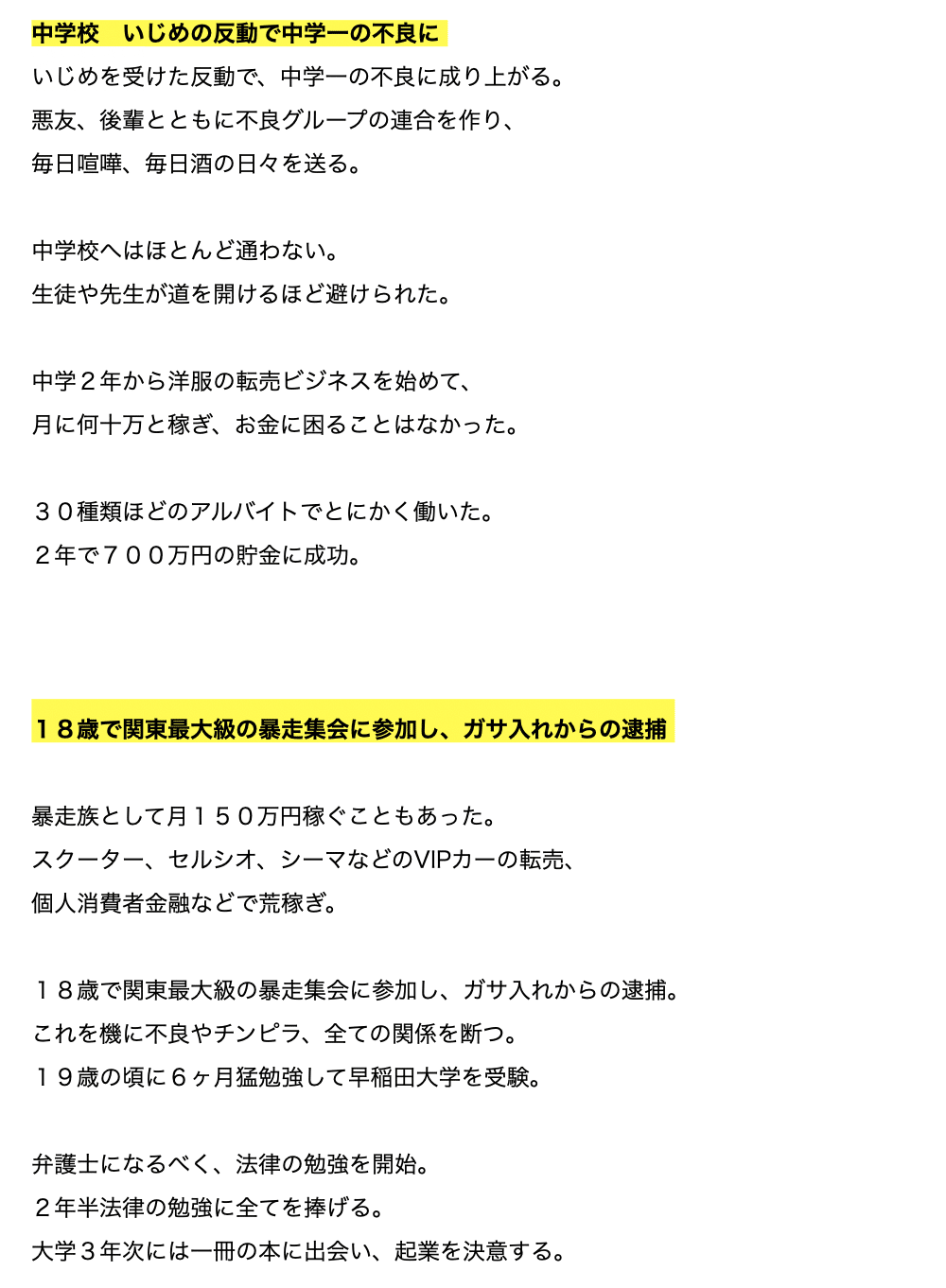 中学校　いじめの反動で中学一の不良に

いじめを受けた反動で、中学一の不良に成り上がる。
悪友、後輩とともに不良グループの連合を作り、
毎日喧嘩、毎日酒の日々を送る。

中学校へはほとんど通わない。
生徒や先生が道を開けるほど避けられた。

中学２年から洋服の転売ビジネスを始めて、
月に何十万と稼ぎ、お金に困ることはなかった。

３０種類ほどのアルバイトでとにかく働いた。
２年で７００万円の貯金に成功。

１８歳で関東最大級の暴走集会に参加し、ガサ入れからの逮捕

暴走族として月１５０万円稼ぐこともあった。
スクーター、セルシオ、シーマなどのVIPカーの転売、
個人消費者金融などで荒稼ぎ。

１８歳で関東最大級の暴走集会に参加し、ガサ入れからの逮捕。
これを機に不良やチンピラ、全ての関係を断つ。
１９歳の頃に６ヶ月猛勉強して早稲田大学を受験。

弁護士になるべく、法律の勉強を開始。
２年半法律の勉強に全てを捧げる。
大学３年次には一冊の本に出会い、起業を決意する。